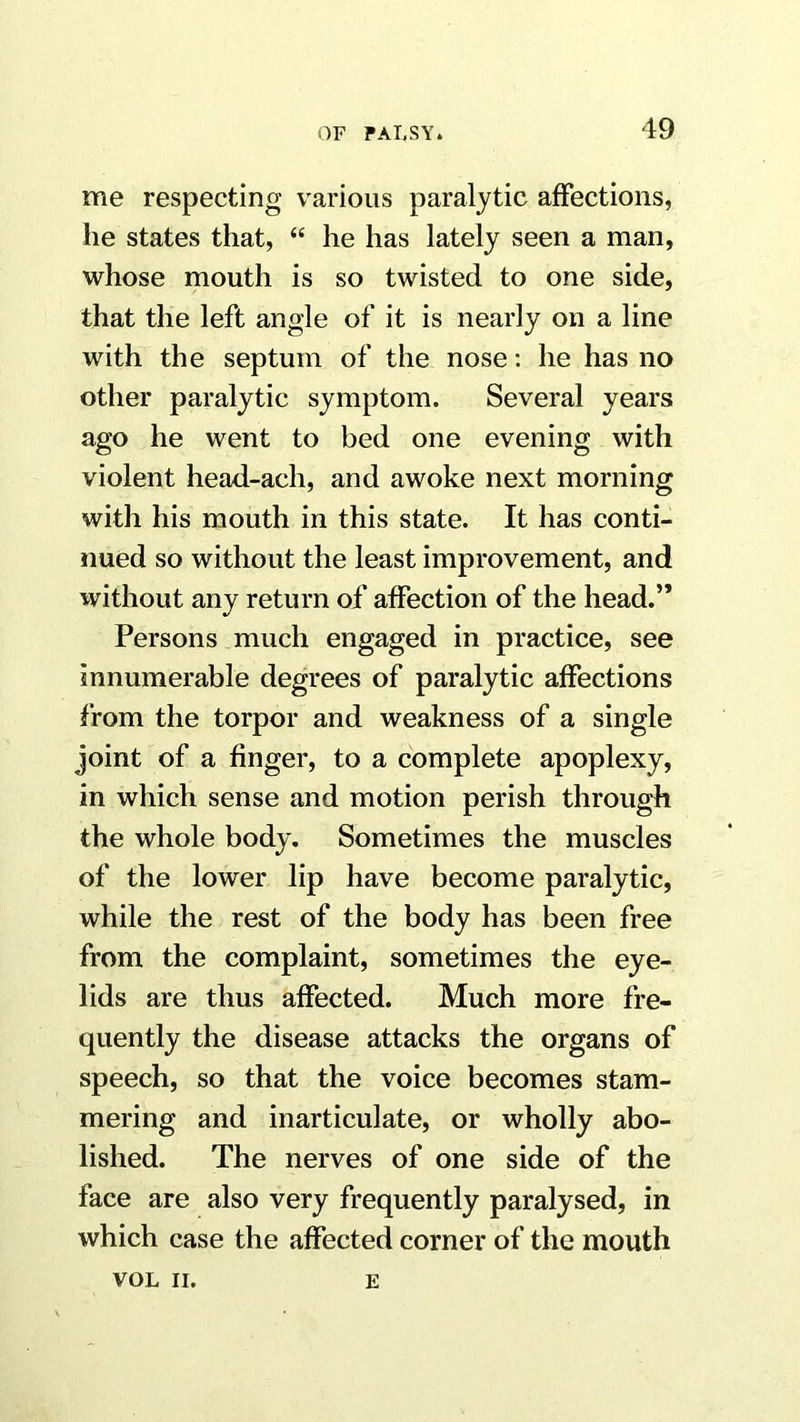 OF PALSY. 49

me respecting various paralytic affections, he states that, " he has lately seen a man, whose mouth is so twisted to one side, that the left angle of it is nearly on a line with the septum of the nose: he has no other paralytic symptom. Several years ago he went to bed one evening with violent head-ach, and awoke next morning with his mouth in this state. It has continued so without the least improvement, and without any return of affection of the head."

Persons much engaged in practice, see innumerable degrees of paralytic affections from the torpor and weakness of a single joint of a finger, to a complete apoplexy, in which sense and motion perish through the whole body. Sometimes the muscles of the lower lip have become paralytic, while the rest of the body has been free from the complaint, sometimes the eyelids are thus affected. Much more frequently the disease attacks the organs of speech, so that the voice becomes stammering and inarticulate, or wholly abolished. The nerves of one side of the face are also very frequently paralysed, in which case the affected corner of the mouth

VOL II. E